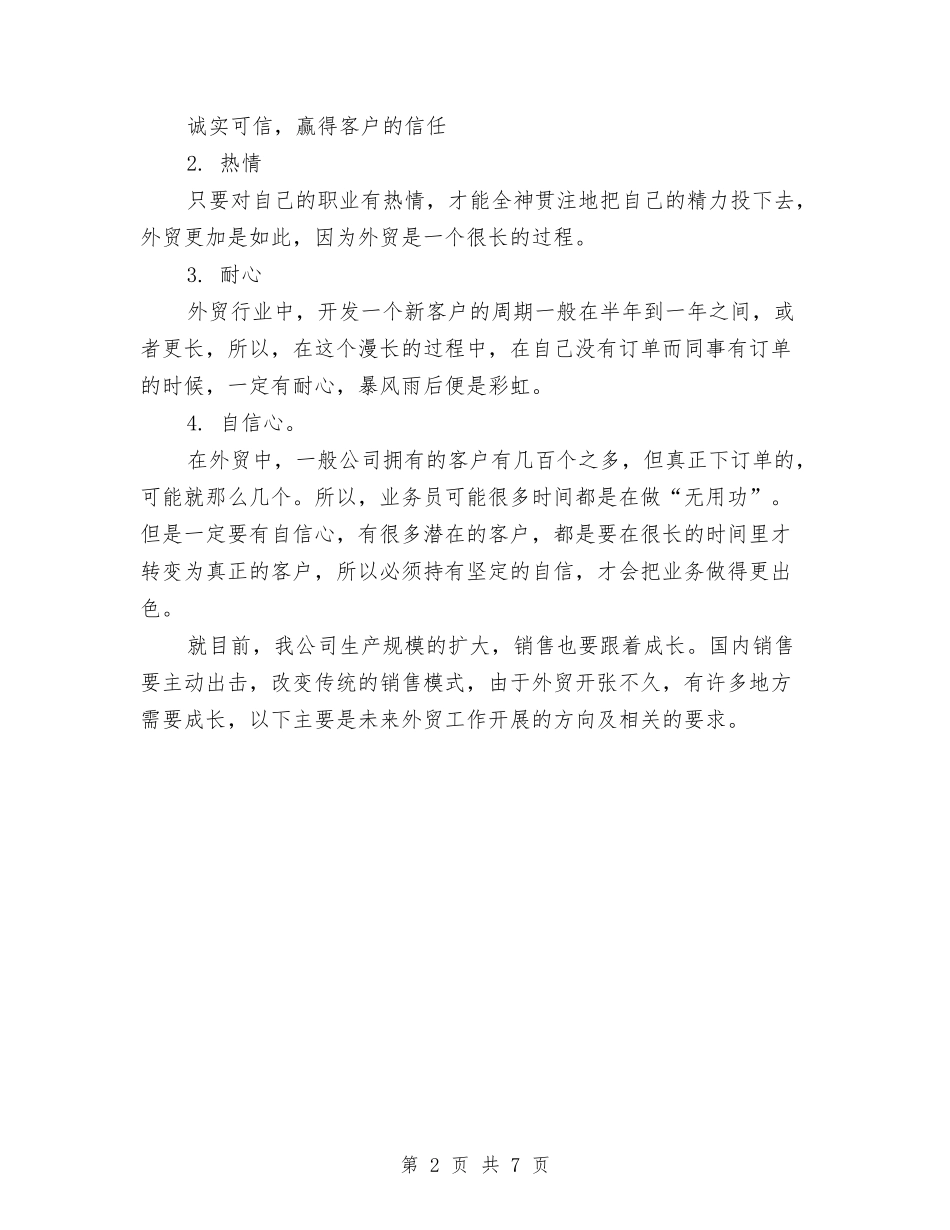 诚实可信，赢得客户的信任

2. 热情

只要对自己的职业有热情，才能全神贯注地把自己的精力投下去，外贸更加是如此，因为外贸是一个很长的过程。

3. 耐心

外贸行业中，开发一个新客户的周期一般在半年到一年之间，或者更长，所以，在这个漫长的过程中，在自己没有订单而同事有订单的时候，一定有耐心，暴风雨后便是彩虹。

4. 自信心。

在外贸中，一般公司拥有的客户有几百个之多，但真正下订单的，可能就那么几个。所以，业务员可能很多时间都是在做“无用功”。但是一定要有自信心，有很多潜在的客户，都是要在很长的时间里才转变为真正的客户，所以必须持有坚定的自信，才会把业务做得更出色。

就目前，我公司生产规模的扩大，销售也要跟着成长。国内销售要主动出击，改变传统的销售模式，由于外贸开张不久，有许多地方需要成长，以下主要是未来外贸工作开展的方向及相关的要求。

第 2 页 共 7 页